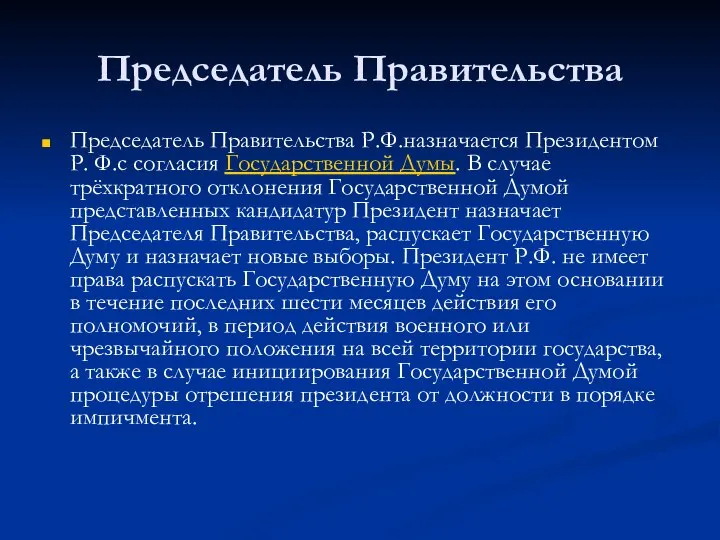 Председатель Правительства

Председатель Правительства Р.Ф.назначается Президентом Р. Ф.с согласия Государственной Думы. В случае трёхкратного отклонения Государственной Думой представленных кандидатур Президент назначает Председателя Правительства, распускает Государственную Думу и назначает новые выборы. Президент Р.Ф. не имеет права распускать Государственную Думу на этом основании в течение последних шести месяцев действия его полномочий, в период действия военного или чрезвычайного положения на всей территории государства, а также в случае инициирования Государственной Думой процедуры отрешения президента от должности в порядке импичмента.